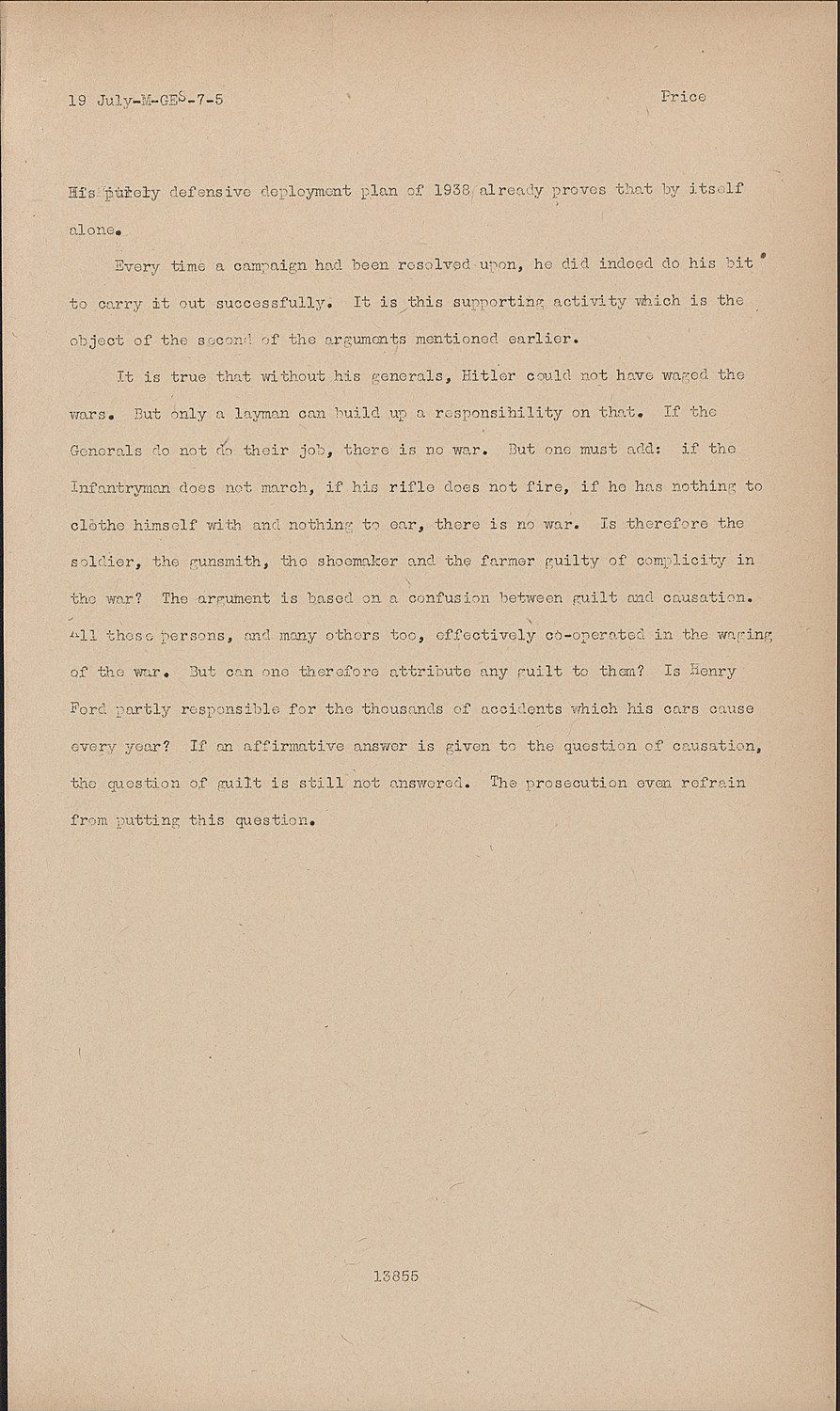 19 July-M-GES-7-5

Price

His purely defensive deployment plan of 1938 already proves that by itself alone.

Every time a campaign had been resolved upon, he did indeed do his bit to carry it out successfully. It is this supporting activity which is the object of the second of the arguments mentioned earlier.

It is true that without his generals, Hitler could not have waged the wars. But only a layman can build up a responsibility on that. If the Generals do not do their job, there is no war. But one must add: if the Infantryman does not march, if his rifle does not fire, if he has nothing to clothe himself with and nothing to ear, there is no war. Is therefore the soldier, the gunsmith, the shoemaker and the farmer guilty of complicity in the war? The argument is based on a confusion between guilt and causation. All these persons, and many others too, effectively co-operated in the waging of the war. But can one therefore attribute any guilt to them? Is Henry Ford partly responsible for the thousands of accidents which his cars cause every year? If an affirmative answer is given to the question of causation, the question of guilt is still not answered. The prosecution even refrain from putting this question.

13855